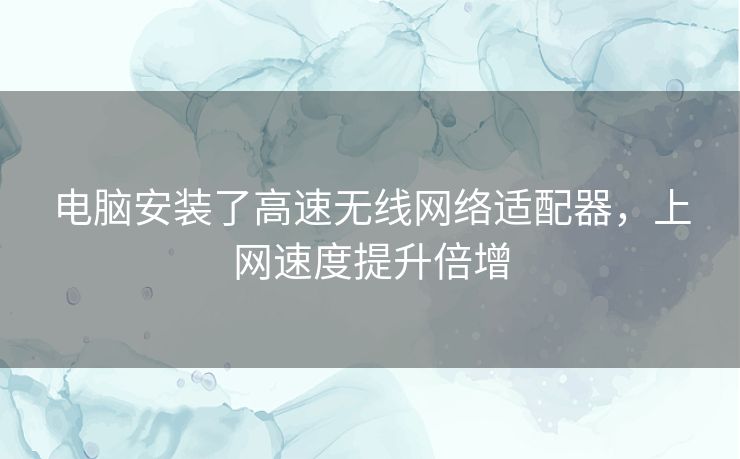 电脑安装了高速无线网络适配器，上网速度提升倍增